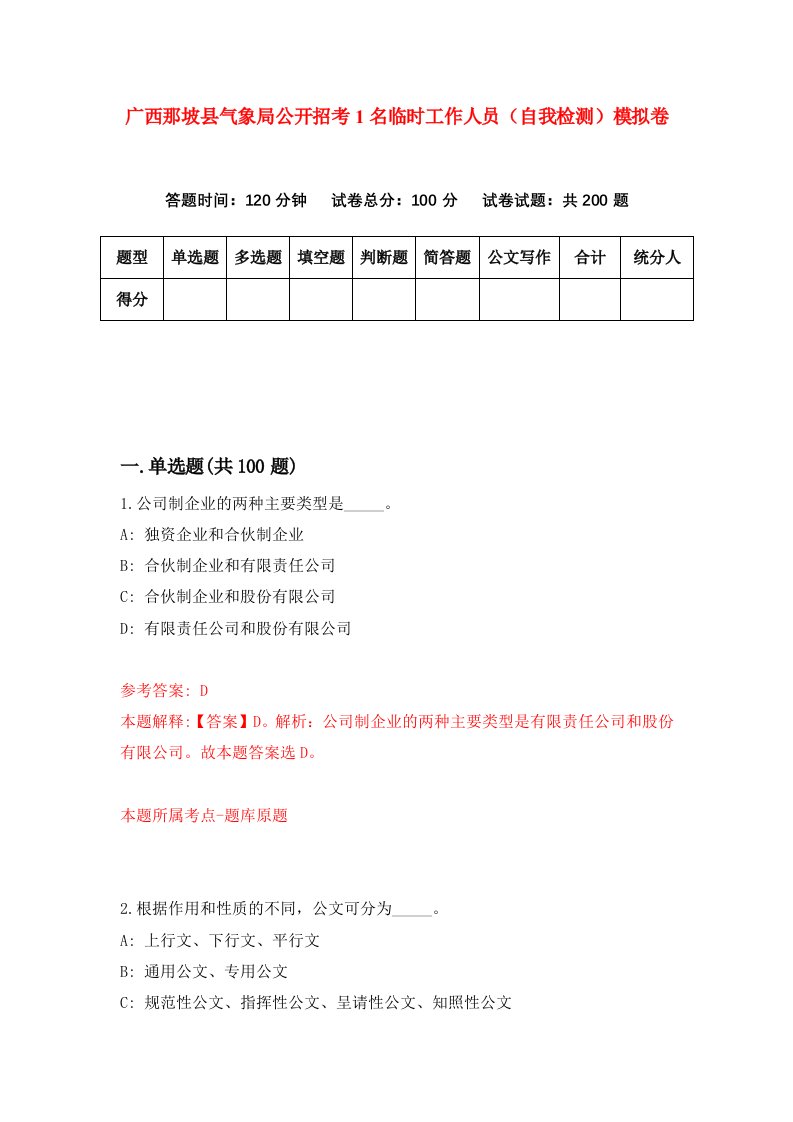 广西那坡县气象局公开招考1名临时工作人员（自我检测）模拟卷

答题时间：120分钟　试卷总分：100分　试卷试题：共200题

| 题型 | 单选题 | 多选题 | 填空题 | 判断题 | 简答题 | 公文写作 | 合计 | 统分人 |
|---|---|---|---|---|---|---|---|---|
| 得分 | | | | | | | | |

一.单选题(共100题)

1.公司制企业的两种主要类型是_____。
A: 独资企业和合伙制企业
B: 合伙制企业和有限责任公司
C: 合伙制企业和股份有限公司
D: 有限责任公司和股份有限公司

参考答案: D
本题解释:【答案】D。解析：公司制企业的两种主要类型是有限责任公司和股份有限公司。故本题答案选D。

本题所属考点-题库原题

2.根据作用和性质的不同，公文可分为_____。
A: 上行文、下行文、平行文
B: 通用公文、专用公文
C: 规范性公文、指挥性公文、呈请性公文、知照性公文